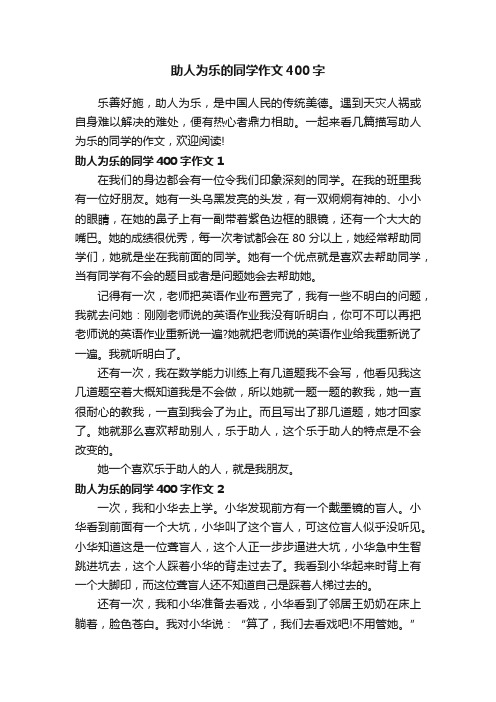 助人为乐的同学作文400字

乐善好施，助人为乐，是中国人民的传统美德。遇到天灾人祸或自身难以解决的难处，便有热心者鼎力相助。一起来看几篇描写助人为乐的同学的作文，欢迎阅读!

助人为乐的同学400字作文1

在我们的身边都会有一位令我们印象深刻的同学。在我的班里我有一位好朋友。她有一头乌黑发亮的头发，有一双炯炯有神的、小小的眼睛，在她的鼻子上有一副带着紫色边框的眼镜，还有一个大大的嘴巴。她的成绩很优秀，每一次考试都会在80分以上，她经常帮助同学们，她就是坐在我前面的同学。她有一个优点就是喜欢去帮助同学，当有同学有不会的题目或者是问题她会去帮助她。

记得有一次，老师把英语作业布置完了，我有一些不明白的问题，我就去问她：刚刚老师说的英语作业我没有听明白，你可不可以再把老师说的英语作业重新说一遍?她就把老师说的英语作业给我重新说了一遍。我就听明白了。

还有一次，我在数学能力训练上有几道题我不会写，他看见我这几道题空着大概知道我是不会做，所以她就一题一题的教我，她一直很耐心的教我，一直到我会了为止。而且写出了那几道题，她才回家了。她就那么喜欢帮助别人，乐于助人，这个乐于助人的特点是不会改变的。

她一个喜欢乐于助人的人，就是我朋友。

助人为乐的同学400字作文2

一次，我和小华去上学。小华发现前方有一个戴墨镜的盲人。小华看到前面有一个大坑，小华叫了这个盲人，可这位盲人似乎没听见。小华知道这是一位聋盲人，这个人正一步步逼进大坑，小华急中生智跳进坑去，这个人踩着小华的背走过去了。我看到小华起来时背上有一个大脚印，而这位聋盲人还不知道自己是踩着人梯过去的。

还有一次，我和小华准备去看戏，小华看到了邻居王奶奶在床上躺着，脸色苍白。我对小华说：“算了，我们去看戏吧!不用管她。”